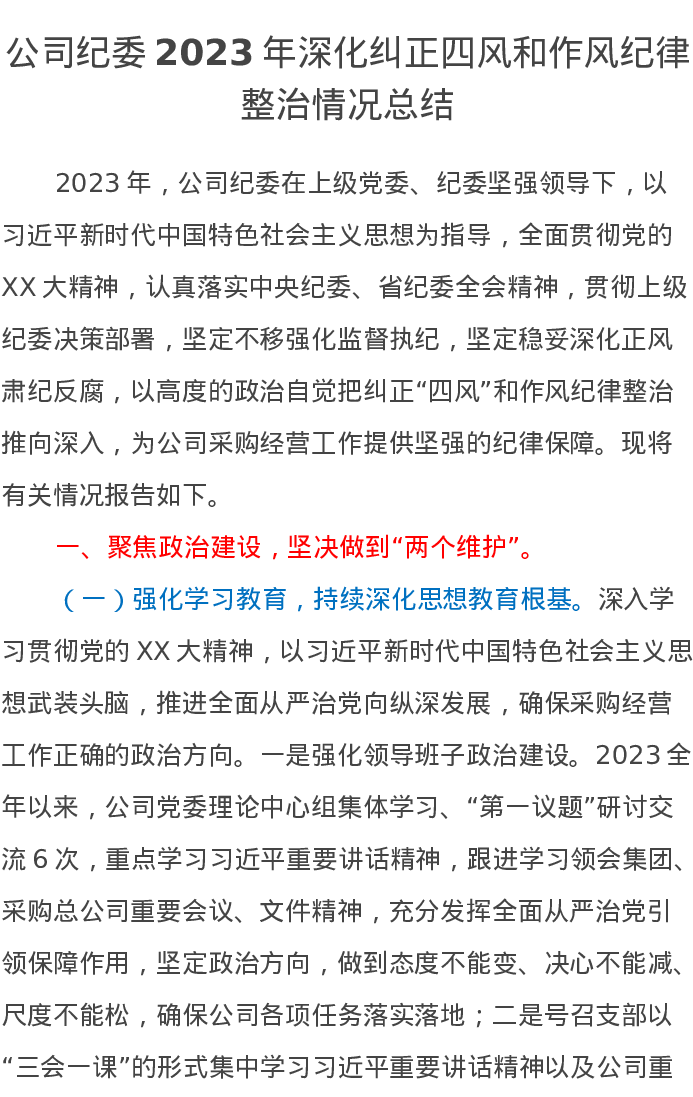 公司纪委2023年深化纠正四风和作风纪律整治情况总结

2023年，公司纪委在上级党委、纪委坚强领导下，以习近平新时代中国特色社会主义思想为指导，全面贯彻党的XX大精神，认真落实中央纪委、省纪委全会精神，贯彻上级纪委决策部署，坚定不移强化监督执纪，坚定稳妥深化正风肃纪反腐，以高度的政治自觉把纠正“四风”和作风纪律整治推向深入，为公司采购经营工作提供坚强的纪律保障。现将有关情况报告如下。

一、聚焦政治建设，坚决做到“两个维护”。

（一）强化学习教育，持续深化思想教育根基。深入学习贯彻党的XX大精神，以习近平新时代中国特色社会主义思想武装头脑，推进全面从严治党向纵深发展，确保采购经营工作正确的政治方向。一是强化领导班子政治建设。2023全年以来，公司党委理论中心组集体学习、“第一议题”研讨交流6次，重点学习习近平重要讲话精神，跟进学习领会集团、采购总公司重要会议、文件精神，充分发挥全面从严治党引领保障作用，坚定政治方向，做到态度不能变、决心不能减、尺度不能松，确保公司各项任务落实落地；二是号召支部以“三会一课”的形式集中学习习近平重要讲话精神以及公司重